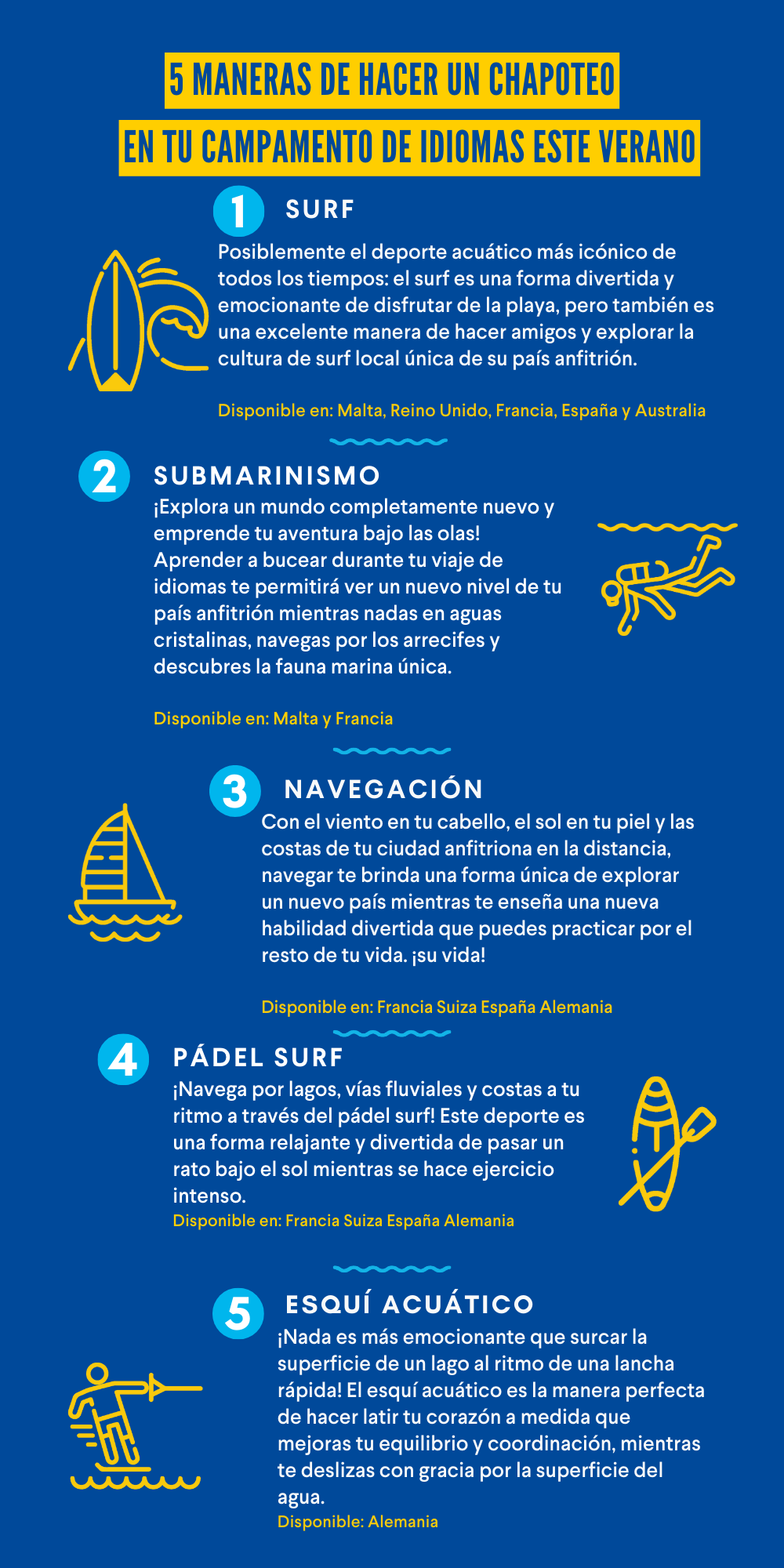 5 MANERAS DE HACER UN CHAPOTEO

EN TU CAMPAMENTO DE IDIOMAS ESTE VERANO

1 SURF

Posiblemente el deporte acuático más icónico de todos los tiempos: el surf es una forma divertida y emocionante de disfrutar de la playa, pero también es una excelente manera de hacer amigos y explorar la cultura de surf local única de su país anfitrión.

Disponible en: Malta, Reino Unido, Francia, España y Australia

2 SUBMARINISMO

¡Explora un mundo completamente nuevo y emprende tu aventura bajo las olas! Aprender a bucear durante tu viaje de idiomas te permitirá ver un nuevo nivel de tu país anfitrión mientras nadas en aguas cristalinas, navegas por los arrecifes y descubres la fauna marina única.

Disponible en: Malta y Francia

3 NAVEGACIÓN

Con el viento en tu cabello, el sol en tu piel y las costas de tu ciudad anfitriona en la distancia, navegar te brinda una forma única de explorar un nuevo país mientras te enseña una nueva habilidad divertida que puedes practicar por el resto de tu vida. ¡su vida!

Disponible en: Francia Suiza España Alemania

4 PÁDEL SURF

¡Navega por lagos, vías fluviales y costas a tu ritmo a través del pádel surf! Este deporte es una forma relajante y divertida de pasar un rato bajo el sol mientras se hace ejercicio intenso.

Disponible en: Francia Suiza España Alemania

5 ESQUÍ ACUÁTICO

¡Nada es más emocionante que surcar la superficie de un lago al ritmo de una lancha rápida! El esquí acuático es la manera perfecta de hacer latir tu corazón a medida que mejoras tu equilibrio y coordinación, mientras te deslizas con gracia por la superficie del agua.

Disponible: Alemania